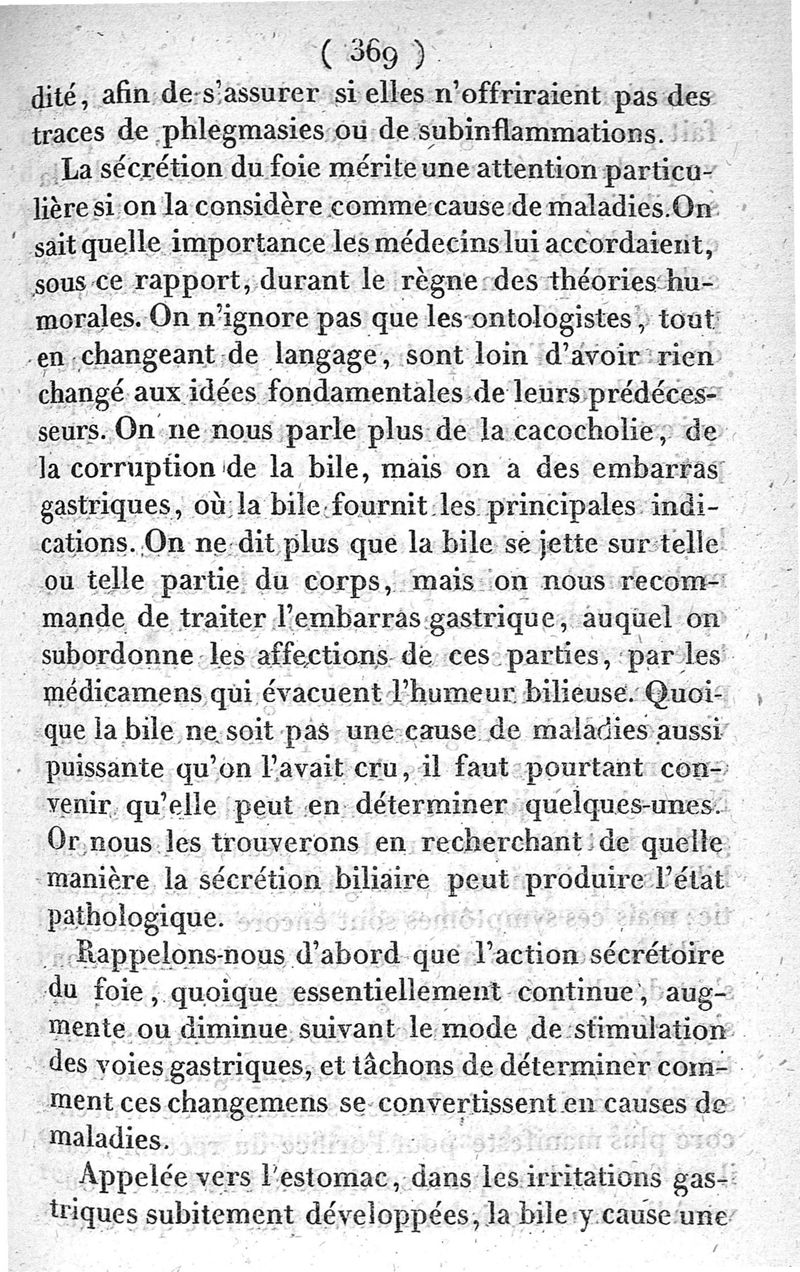 ( 369 )
dité, afin de s'assurer si elles n'offriraient pas des traces de phlegmasies ou de subinflammations.

La sécrétion du foie mérite une attention particulière si on la considère comme cause de maladies. On sait quelle importance les médecins lui accordaient, sous ce rapport, durant le règne des théories humorales. On n'ignore pas que les ontologistes, tout en changeant de langage, sont loin d'avoir rien changé aux idées fondamentales de leurs prédécesseurs. On ne nous parle plus de la cacocholie, de la corruption de la bile, mais on a des embarras gastriques, où la bile fournit les principales indications. On ne dit plus que la bile se jette sur telle ou telle partie du corps, mais on nous recommande de traiter l'embarras gastrique, auquel on subordonne les affections de ces parties, par les médicamens qui évacuent l'humeur bilieuse. Quoique la bile ne soit pas une cause de maladies aussi puissante qu'on l'avait cru, il faut pourtant convenir qu'elle peut en déterminer quelques-unes. Or nous les trouverons en recherchant de quelle manière la sécrétion biliaire peut produire l'état pathologique.

Rappelons-nous d'abord que l'action sécrétoire du foie, quoique essentiellement continue, augmente ou diminue suivant le mode de stimulation des voies gastriques, et tâchons de déterminer comment ces changemens se convertissent en causes de maladies.

Appelée vers l'estomac, dans les irritations gastriques subitement développées, la bile y cause une